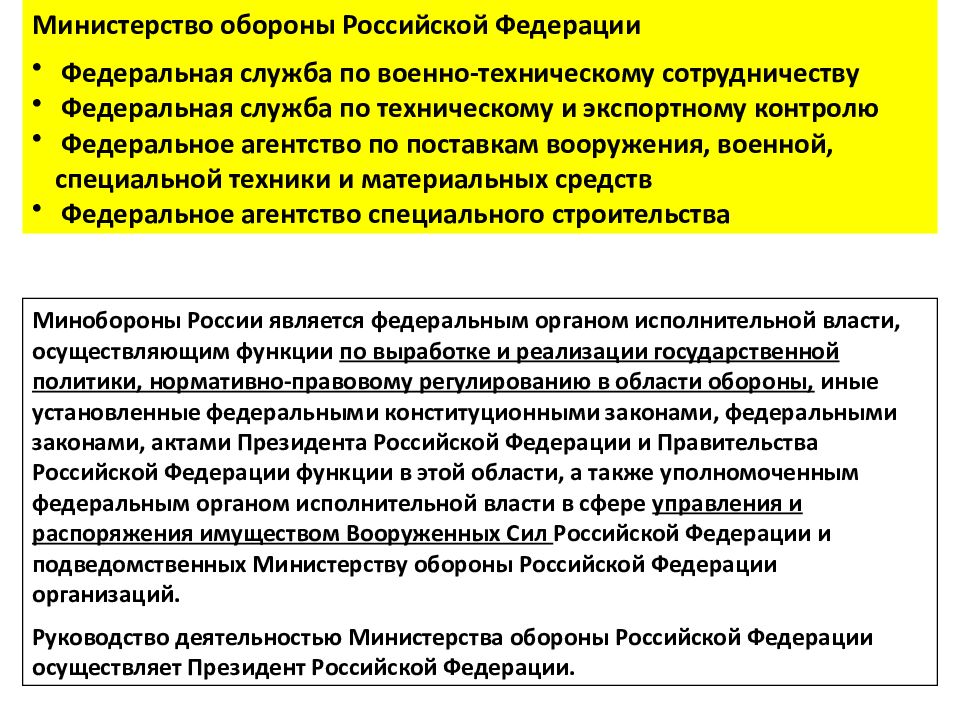 Министерство обороны Российской Федерации

• Федеральная служба по военно-техническому сотрудничеству
• Федеральная служба по техническому и экспортному контролю
• Федеральное агентство по поставкам вооружения, военной, специальной техники и материальных средств
• Федеральное агентство специального строительства

Минобороны России является федеральным органом исполнительной власти, осуществляющим функции по выработке и реализации государственной политики, нормативно-правовому регулированию в области обороны, иные установленные федеральными конституционными законами, федеральными законами, актами Президента Российской Федерации и Правительства Российской Федерации функции в этой области, а также уполномоченным федеральным органом исполнительной власти в сфере управления и распоряжения имуществом Вооруженных Сил Российской Федерации и подведомственных Министерству обороны Российской Федерации организаций.

Руководство деятельностью Министерства обороны Российской Федерации осуществляет Президент Российской Федерации.